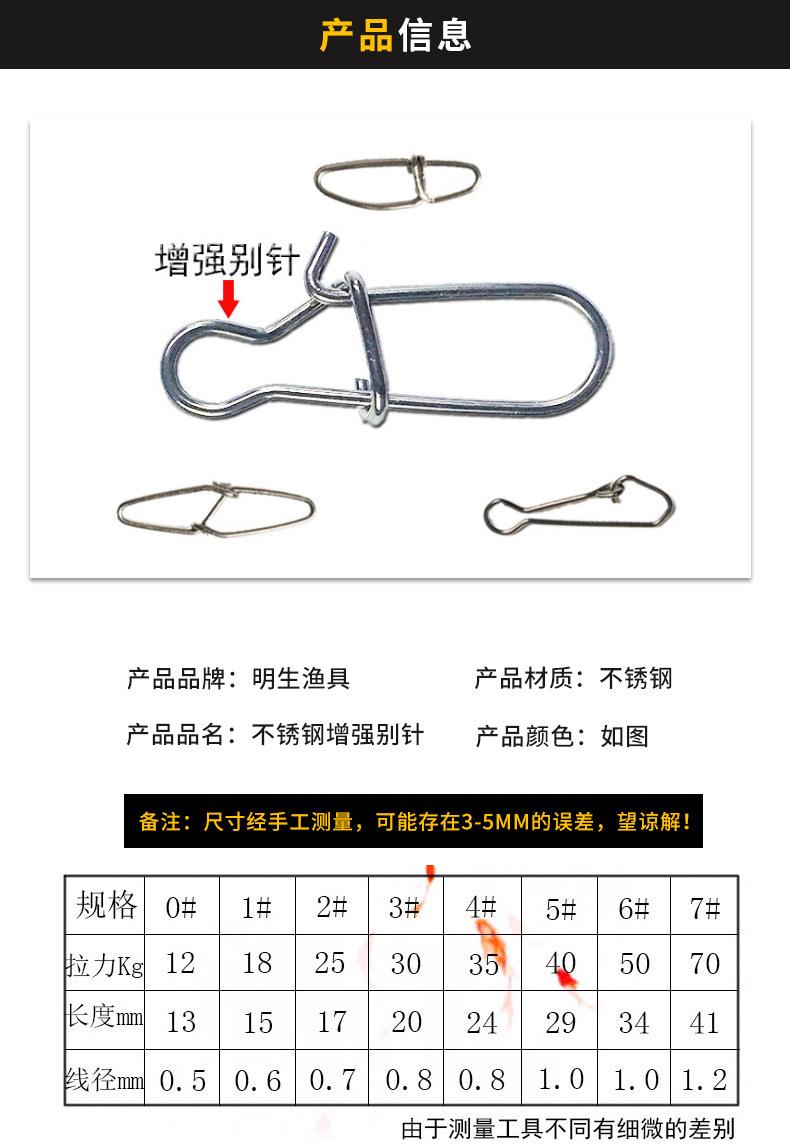 产品信息

增强别针

产品品牌：明生渔具

产品材质：不锈钢

产品品名：不锈钢增强别针

产品颜色：如图

备注：尺寸经手工测量，可能存在3-5MM的误差，望谅解！

| 规格 | 0# | 1# | 2# | 3# | 4# | 5# | 6# | 7# |
|---|---|---|---|---|---|---|---|---|
| 拉力Kg | 12 | 18 | 25 | 30 | 35 | 40 | 50 | 70 |
| 长度mm | 13 | 15 | 17 | 20 | 24 | 29 | 34 | 41 |
| 线径mm | 0.5 | 0.6 | 0.7 | 0.8 | 0.8 | 1.0 | 1.0 | 1.2 |

由于测量工具不同有细微的差别